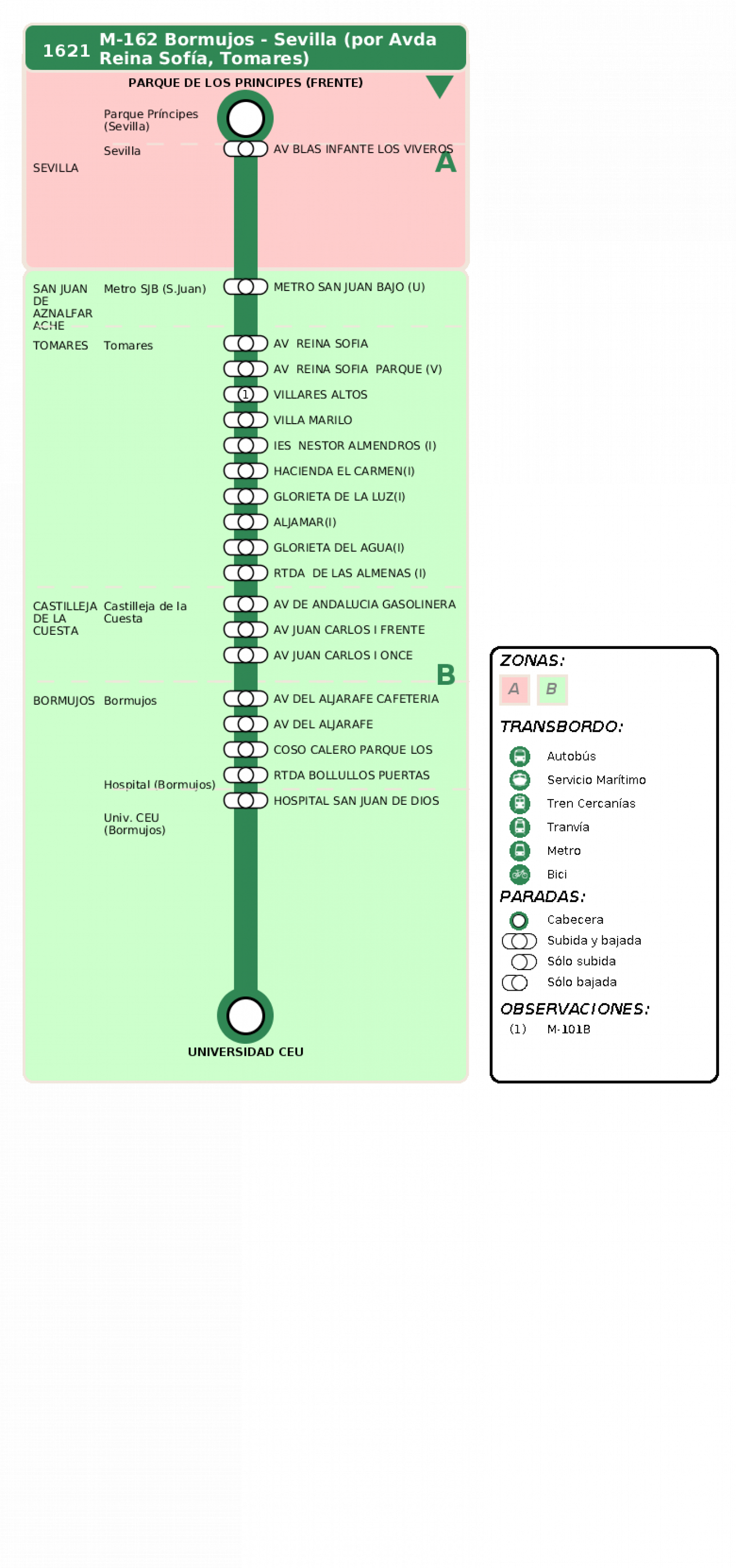 1621 M-162 Bormujos - Sevilla (por Avda Reina Sofía, Tomares)

PARQUE DE LOS PRINCIPES (FRENTE)

Parque Príncipes (Sevilla)

Sevilla

SEVILLA

AV BLAS INFANTE LOS VIVEROS

A

SAN JUAN DE AZNALFARACHE

Metro SJB (S.Juan)

METRO SAN JUAN BAJO (U)

TOMARES

Tomares

AV REINA SOFIA

AV REINA SOFIA PARQUE (V)

1 VILLARES ALTOS

VILLA MARILO

IES NESTOR ALMENDROS (I)

HACIENDA EL CARMEN(I)

GLORIETA DE LA LUZ(I)

ALJAMAR(I)

GLORIETA DEL AGUA(I)

RTDA DE LAS ALMENAS (I)

CASTILLEJA DE LA CUESTA

Castilleja de la Cuesta

AV DE ANDALUCIA GASOLINERA

AV JUAN CARLOS I FRENTE

AV JUAN CARLOS I ONCE

B

BORMUJOS

Bormujos

AV DEL ALJARAFE CAFETERIA

AV DEL ALJARAFE

COSO CALERO PARQUE LOS

RTDA BOLLULLOS PUERTAS

Hospital (Bormujos)

HOSPITAL SAN JUAN DE DIOS

Univ. CEU (Bormujos)

UNIVERSIDAD CEU

ZONAS:

A B

TRANSBORDO:

Autobús

Servicio Marítimo

Tren Cercanías

Tranvía

Metro

Bici

PARADAS:

Cabecera

Subida y bajada

Sólo subida

Sólo bajada

OBSERVACIONES:

(1) M-101B